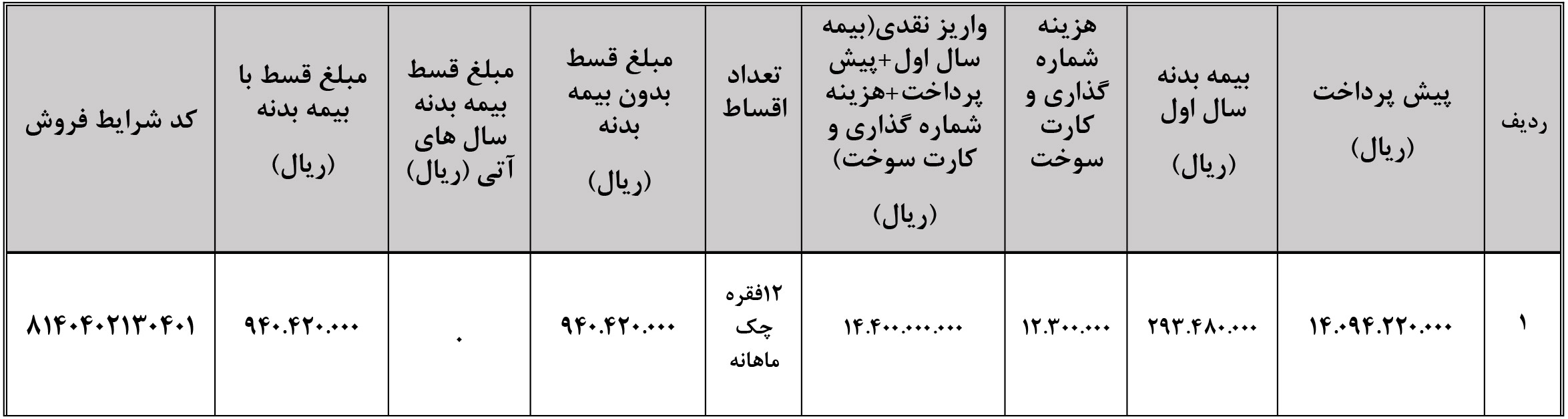 | ردیف | پیش پرداخت (ریال) | بیمه بدنه سال اول (ریال) | هزینه شماره گذاری و کارت سوخت | واریز نقدی(بیمه سال اول+پیش پرداخت+هزینه شماره گذاری و کارت سوخت) (ریال) | تعداد اقساط | مبلغ قسط بدون بیمه بدنه (ریال) | مبلغ قسط بیمه بدنه سال های آتی (ریال) | مبلغ قسط با بیمه بدنه (ریال) | کد شرایط فروش |
|---|---|---|---|---|---|---|---|---|---|
| ۱ | ۱۴.۰۹۴.۲۲۰.۰۰۰ | ۲۹۳.۴۸۰.۰۰۰ | ۱۲.۳۰۰.۰۰۰ | ۱۴.۴۰۰.۰۰۰.۰۰۰ | ۱۲فقره چک ماهانه | ۹۴۰.۴۲۰.۰۰۰ | ۰ | ۹۴۰.۴۲۰.۰۰۰ | ۸۱۴۰۴۰۲۱۳۰۴۰۱ |